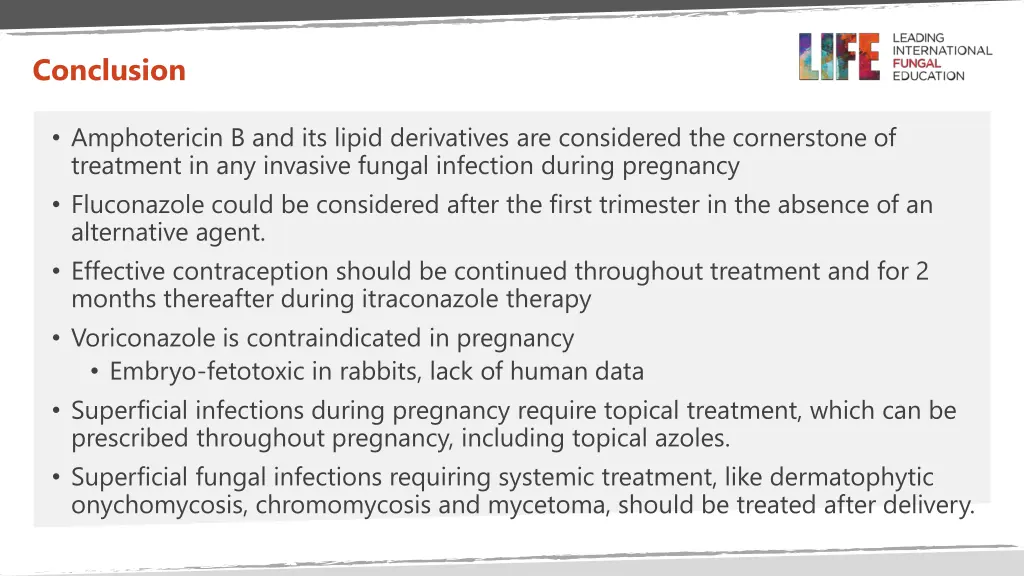 Conclusion

LIFE LEADING INTERNATIONAL FUNGAL EDUCATION

• Amphotericin B and its lipid derivatives are considered the cornerstone of treatment in any invasive fungal infection during pregnancy
• Fluconazole could be considered after the first trimester in the absence of an alternative agent.
• Effective contraception should be continued throughout treatment and for 2 months thereafter during itraconazole therapy
• Voriconazole is contraindicated in pregnancy
  • Embryo-fetotoxic in rabbits, lack of human data
• Superficial infections during pregnancy require topical treatment, which can be prescribed throughout pregnancy, including topical azoles.
• Superficial fungal infections requiring systemic treatment, like dermatophytic onychomycosis, chromomycosis and mycetoma, should be treated after delivery.